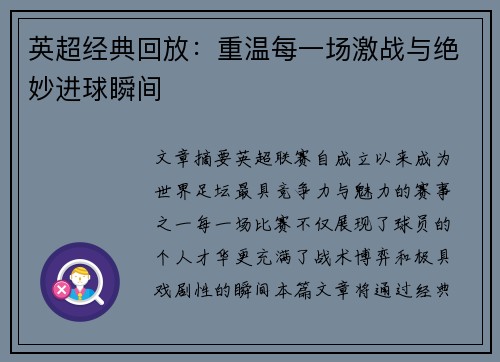 英超经典回放：重温每一场激战与绝妙进球瞬间

文章摘要英超联赛自成立以来成为世界足坛最具竞争力与魅力的赛事之一每一场比赛不仅展现了球员的个人才华更充满了战术博弈和极具戏剧性的瞬间本篇文章将通过经典